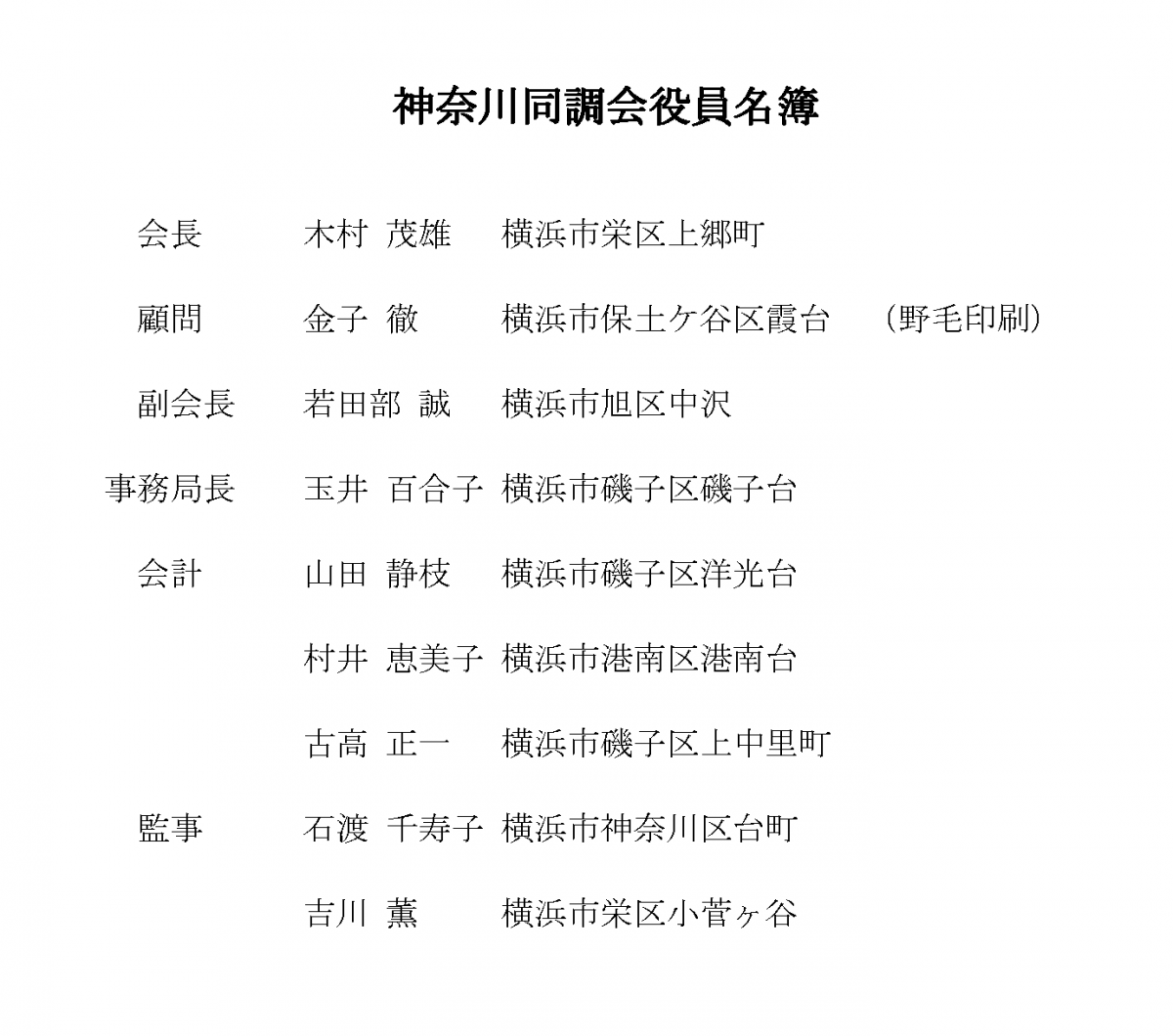 神奈川同調会役員名簿

| | | | |
|---|---|---|---|
| 会長 | 木村 茂雄 | 横浜市栄区上郷町 | |
| 顧問 | 金子 徹 | 横浜市保土ケ谷区霞台 | （野毛印刷） |
| 副会長 | 若田部 誠 | 横浜市旭区中沢 | |
| 事務局長 | 玉井 百合子 | 横浜市磯子区磯子台 | |
| 会計 | 山田 静枝 | 横浜市磯子区洋光台 | |
| | 村井 恵美子 | 横浜市港南区港南台 | |
| | 古高 正一 | 横浜市磯子区上中里町 | |
| 監事 | 石渡 千寿子 | 横浜市神奈川区台町 | |
| | 吉川 薫 | 横浜市栄区小菅ヶ谷 | |